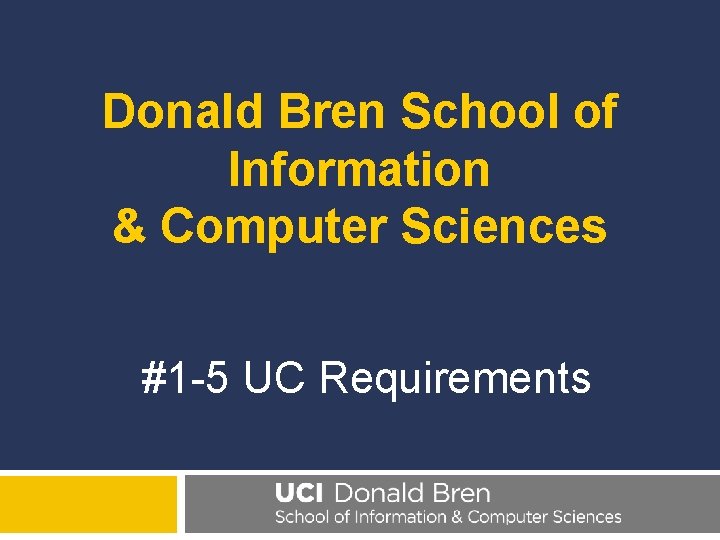 Donald Bren School of Information & Computer Sciences

#1-5 UC Requirements

UCI Donald Bren
School of Information & Computer Sciences